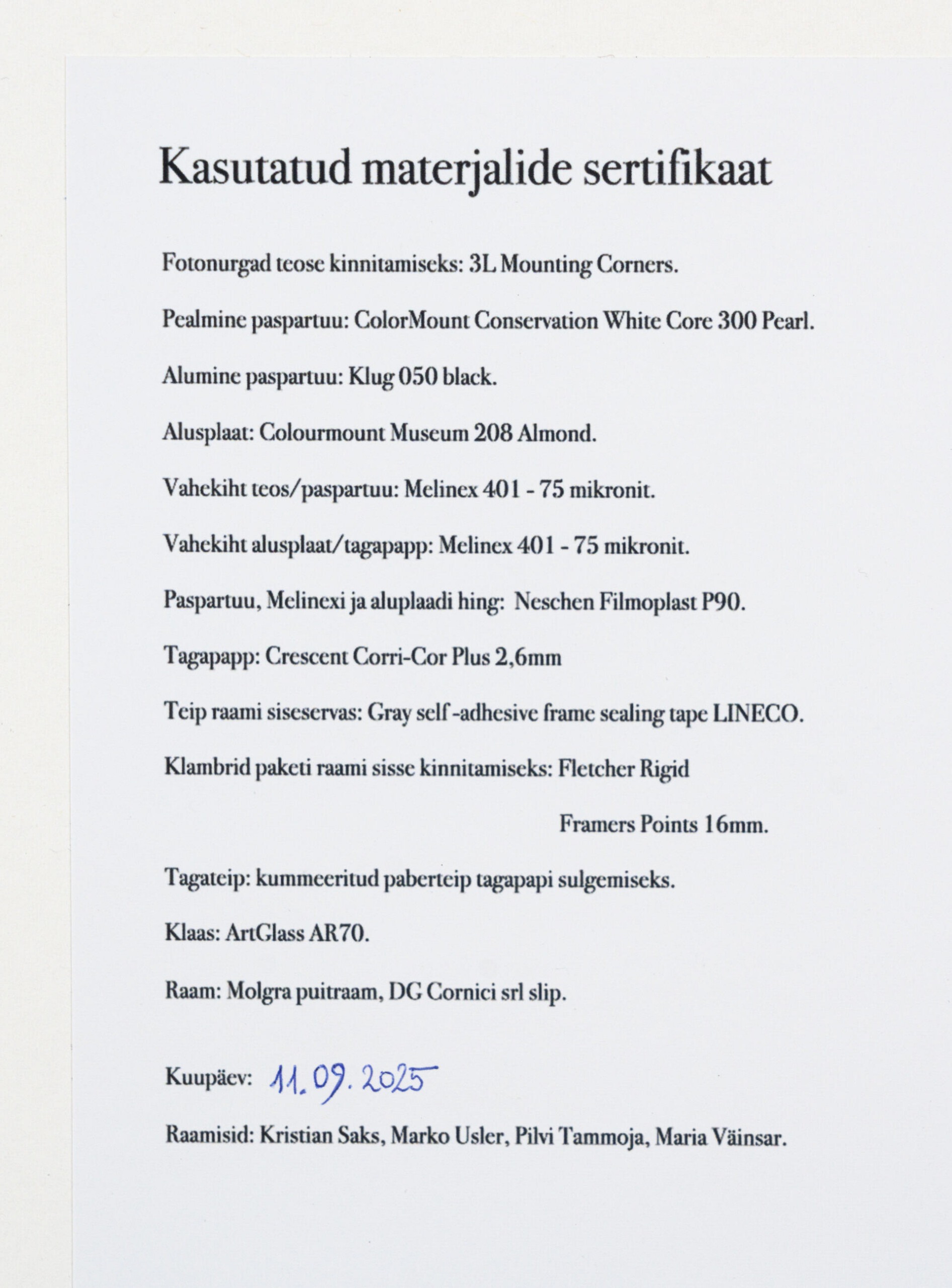 Kasutatud materjalide sertifikaat

Fotonurgad teose kinnitamiseks: 3L Mounting Corners.

Pealmine paspartuu: ColorMount Conservation White Core 300 Pearl.

Alumine paspartuu: Klug 050 black.

Alusplaat: Colourmount Museum 208 Almond.

Vahekiht teos/paspartuu: Melinex 401 - 75 mikronit.

Vahekiht alusplaat/tagapapp: Melinex 401 - 75 mikronit.

Paspartuu, Melinexi ja aluplaadi hing: Neschen Filmoplast P90.

Tagapapp: Crescent Corri-Cor Plus 2,6mm

Teip raami siseservas: Gray self -adhesive frame sealing tape LINECO.

Klambrid paketi raami sisse kinnitamiseks: Fletcher Rigid Framers Points 16mm.

Tagateip: kummeeritud paberteip tagapapi sulgemiseks.

Klaas: ArtGlass AR70.

Raam: Molgra puitraam, DG Cornici srl slip.

Kuupäev: 11.09.2025

Raamisid: Kristian Saks, Marko Usler, Pilvi Tammoja, Maria Väinsar.